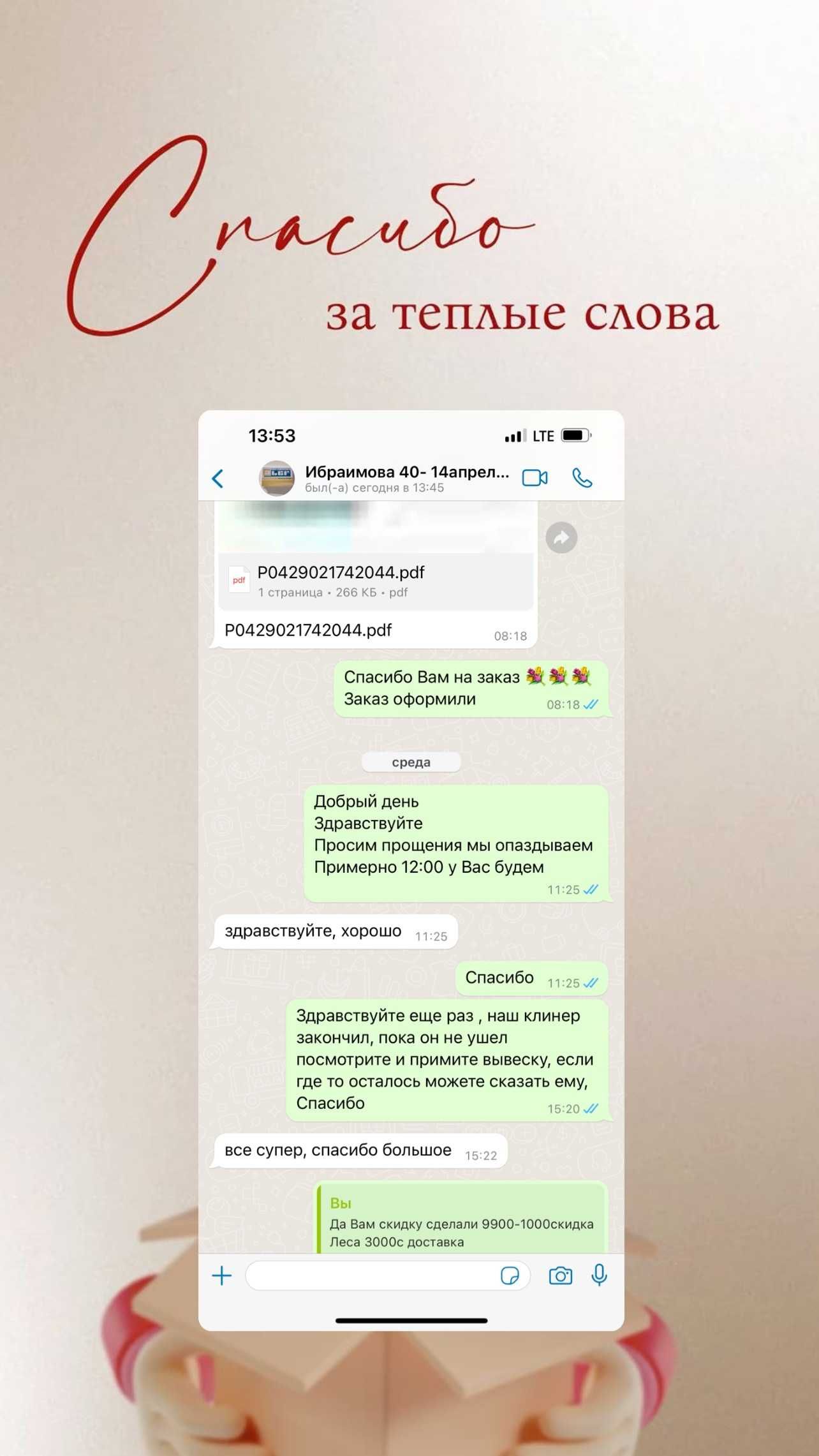 Спасибо
за теплые слова

13:53 LTE

Ибраимова 40- 14апрел...
был(-а) сегодня в 13:45

pdf
P0429021742044.pdf
1 страница • 266 КБ • pdf

P0429021742044.pdf 08:18

Спасибо Вам на заказ 💐💐💐
Заказ оформили 08:18

среда

Добрый день
Здравствуйте
Просим прощения мы опаздываем
Примерно 12:00 у Вас будем 11:25

здравствуйте, хорошо 11:25

Спасибо 11:25

Здравствуйте еще раз , наш клинер закончил, пока он не ушел посмотрите и примите вывеску, если где то осталось можете сказать ему, Спасибо 15:20

все супер, спасибо большое 15:22

Вы
Да Вам скидку сделали 9900-1000скидка
Леса 3000с доставка